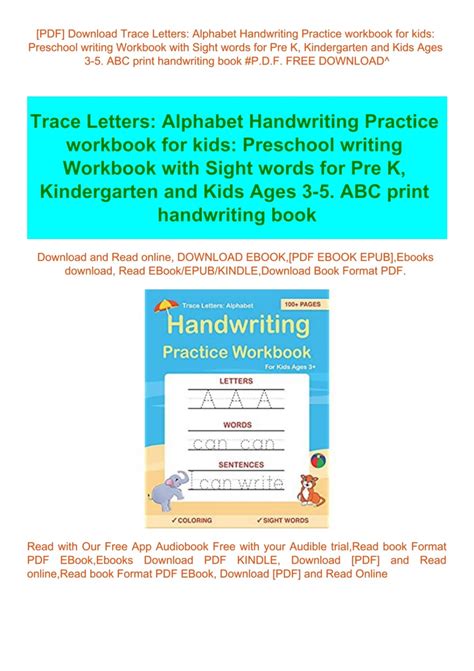 [PDF] Download Trace Letters: Alphabet Handwriting Practice workbook for kids: Preschool writing Workbook with Sight words for Pre K, Kindergarten and Kids Ages 3-5. ABC print handwriting book #P.D.F. FREE DOWNLOAD^

Trace Letters: Alphabet Handwriting Practice workbook for kids: Preschool writing Workbook with Sight words for Pre K, Kindergarten and Kids Ages 3-5. ABC print handwriting book

Download and Read online, DOWNLOAD EBOOK,[PDF EBOOK EPUB],Ebooks download, Read EBook/EPUB/KINDLE,Download Book Format PDF.

Trace Letters: Alphabet

100+ PAGES

Handwriting

Practice Workbook

For Kids Ages 3+

LETTERS

A A A

WORDS

can can

SENTENCES

I can write

✓COLORING

✓SIGHT WORDS

Read with Our Free App Audiobook Free with your Audible trial,Read book Format PDF EBook,Ebooks Download PDF KINDLE, Download [PDF] and Read online,Read book Format PDF EBook, Download [PDF] and Read Online